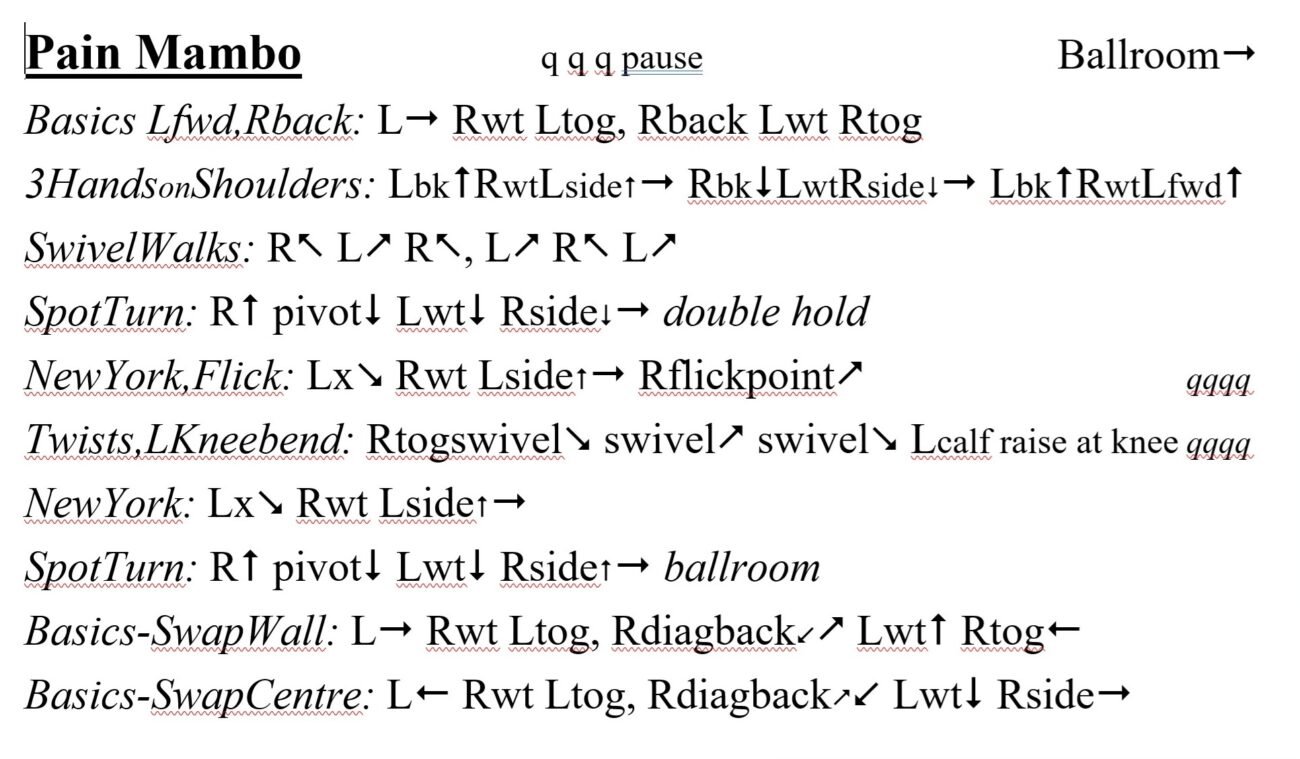 Pain Mambo q q q pause Ballroom→

Basics Lfwd,Rback: L→ Rwt Ltog, Rback Lwt Rtog

3HandsonShoulders: Lbk↑RwtLside↑→ Rbk↓LwtRside↓→ Lbk↑RwtLfwd↑

SwivelWalks: R↖ L↗ R↖, L↗ R↖ L↗

SpotTurn: R↑ pivot↓ Lwt↓ Rside↓→ double hold

NewYork,Flick: Lx↘ Rwt Lside↑→ Rflickpoint↗ qqqq

Twists,LKneebend: Rtogswivel↘ swivel↗ swivel↘ Lcalf raise at knee qqqq

NewYork: Lx↘ Rwt Lside↑→

SpotTurn: R↑ pivot↓ Lwt↓ Rside↑→ ballroom

Basics-SwapWall: L→ Rwt Ltog, Rdiagback↙↗ Lwt↑ Rtog←

Basics-SwapCentre: L← Rwt Ltog, Rdiagback↗↙ Lwt↓ Rside→